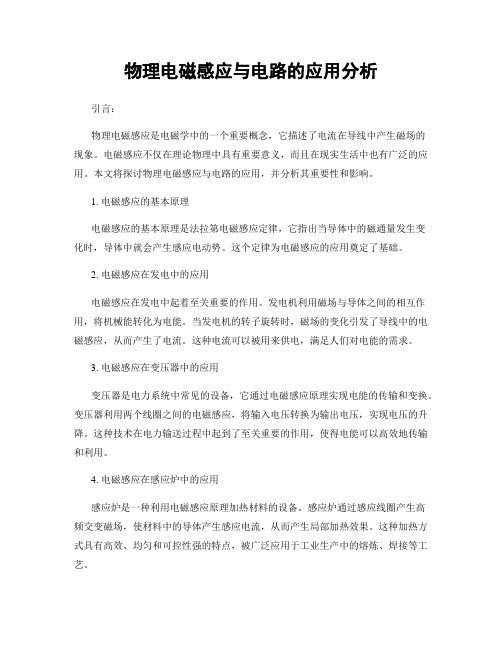 物理电磁感应与电路的应用分析

引言：

物理电磁感应是电磁学中的一个重要概念，它描述了电流在导线中产生磁场的现象。电磁感应不仅在理论物理中具有重要意义，而且在现实生活中也有广泛的应用。本文将探讨物理电磁感应与电路的应用，并分析其重要性和影响。

1. 电磁感应的基本原理

电磁感应的基本原理是法拉第电磁感应定律，它指出当导体中的磁通量发生变化时，导体中就会产生感应电动势。这个定律为电磁感应的应用奠定了基础。

2. 电磁感应在发电中的应用

电磁感应在发电中起着至关重要的作用。发电机利用磁场与导体之间的相互作用，将机械能转化为电能。当发电机的转子旋转时，磁场的变化引发了导线中的电磁感应，从而产生了电流。这种电流可以被用来供电，满足人们对电能的需求。

3. 电磁感应在变压器中的应用

变压器是电力系统中常见的设备，它通过电磁感应原理实现电能的传输和变换。变压器利用两个线圈之间的电磁感应，将输入电压转换为输出电压，实现电压的升降。这种技术在电力输送过程中起到了至关重要的作用，使得电能可以高效地传输和利用。

4. 电磁感应在感应炉中的应用

感应炉是一种利用电磁感应原理加热材料的设备。感应炉通过感应线圈产生高频交变磁场，使材料中的导体产生感应电流，从而产生局部加热效果。这种加热方式具有高效、均匀和可控性强的特点，被广泛应用于工业生产中的熔炼、焊接等工艺。